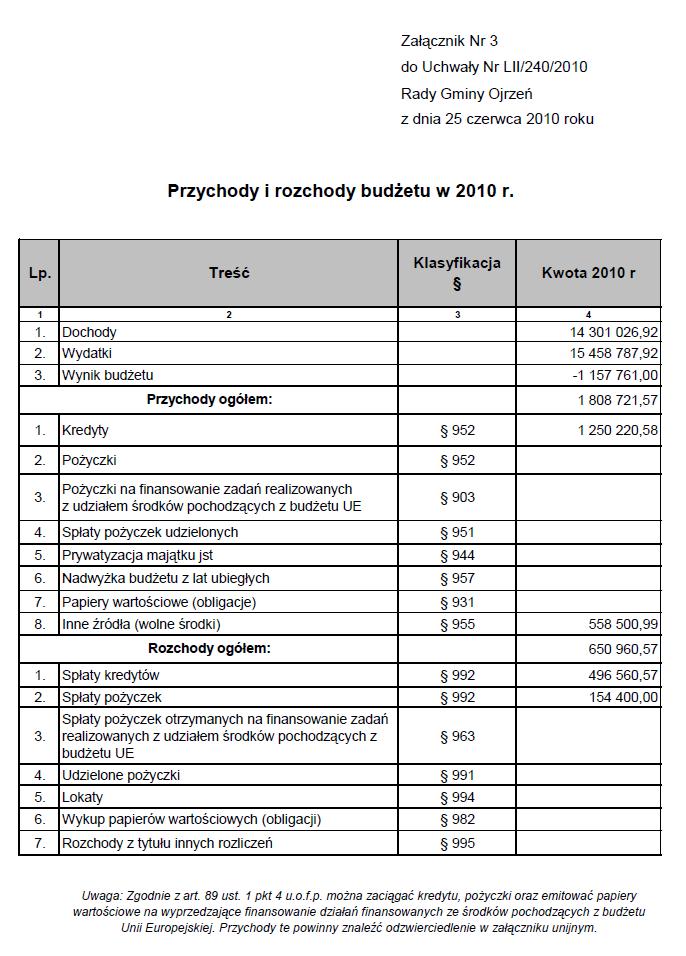 Załącznik Nr 3
do Uchwały Nr LII/240/2010
Rady Gminy Ojrzeń
z dnia 25 czerwca 2010 roku

Przychody i rozchody budżetu w 2010 r.

| Lp. | Treść | Klasyfikacja § | Kwota 2010 r |
|---|---|---|---|
| 1 | 2 | 3 | 4 |
| 1. | Dochody | | 14 301 026,92 |
| 2. | Wydatki | | 15 458 787,92 |
| 3. | Wynik budżetu | | -1 157 761,00 |
| | Przychody ogółem: | | 1 808 721,57 |
| 1. | Kredyty | § 952 | 1 250 220,58 |
| 2. | Pożyczki | § 952 | |
| 3. | Pożyczki na finansowanie zadań realizowanych z udziałem środków pochodzących z budżetu UE | § 903 | |
| 4. | Spłaty pożyczek udzielonych | § 951 | |
| 5. | Prywatyzacja majątku jst | § 944 | |
| 6. | Nadwyżka budżetu z lat ubiegłych | § 957 | |
| 7. | Papiery wartościowe (obligacje) | § 931 | |
| 8. | Inne źródła (wolne środki) | § 955 | 558 500,99 |
| | Rozchody ogółem: | | 650 960,57 |
| 1. | Spłaty kredytów | § 992 | 496 560,57 |
| 2. | Spłaty pożyczek | § 992 | 154 400,00 |
| 3. | Spłaty pożyczek otrzymanych na finansowanie zadań realizowanych z udziałem środków pochodzących z budżetu UE | § 963 | |
| 4. | Udzielone pożyczki | § 991 | |
| 5. | Lokaty | § 994 | |
| 6. | Wykup papierów wartościowych (obligacji) | § 982 | |
| 7. | Rozchody z tytułu innych rozliczeń | § 995 | |

Uwaga: Zgodnie z art. 89 ust. 1 pkt 4 u.o.f.p. można zaciągać kredytu, pożyczki oraz emitować papiery wartościowe na wyprzedzające finansowanie działań finansowanych ze środków pochodzących z budżetu Unii Europejskiej. Przychody te powinny znaleźć odzwierciedlenie w załączniku unijnym.